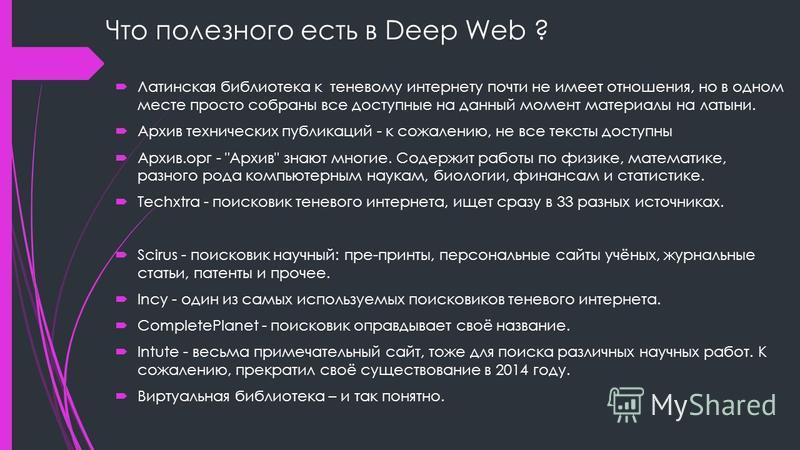 Что полезного есть в Deep Web ?

➡ Латинская библиотека к теневому интернету почти не имеет отношения, но в одном месте просто собраны все доступные на данный момент материалы на латыни.

➡ Архив технических публикаций - к сожалению, не все тексты доступны

➡ Архив.орг - "Архив" знают многие. Содержит работы по физике, математике, разного рода компьютерным наукам, биологии, финансам и статистике.

➡ Techxtra - поисковик теневого интернета, ищет сразу в 33 разных источниках.

➡ Scirus - поисковик научный: пре-принты, персональные сайты учёных, журнальные статьи, патенты и прочее.

➡ Incy - один из самых используемых поисковиков теневого интернета.

➡ CompletePlanet - поисковик оправдывает своё название.

➡ Intute - весьма примечательный сайт, тоже для поиска различных научных работ. К сожалению, прекратил своё существование в 2014 году.

➡ Виртуальная библиотека – и так понятно.

MyShared